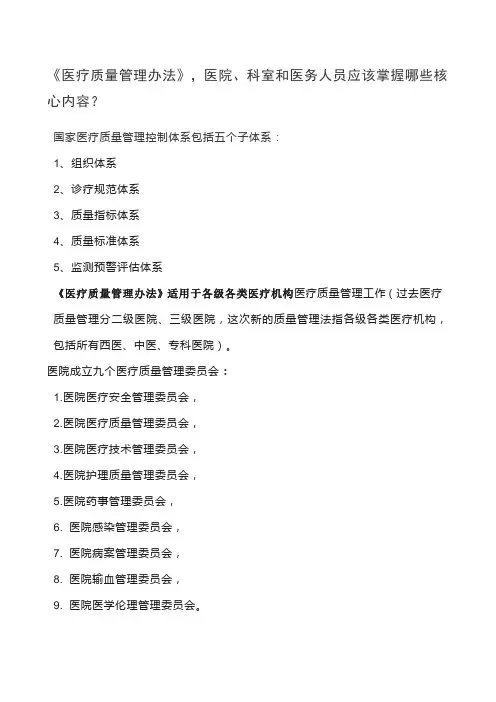 《医疗质量管理办法》，医院、科室和医务人员应该掌握哪些核心内容？

国家医疗质量管理控制体系包括五个子体系：

1、组织体系

2、诊疗规范体系

3、质量指标体系

4、质量标准体系

5、监测预警评估体系

《医疗质量管理办法》适用于各级各类医疗机构医疗质量管理工作（过去医疗质量管理分二级医院、三级医院，这次新的质量管理法指各级各类医疗机构，包括所有西医、中医、专科医院）。

医院成立九个医疗质量管理委员会：

1.医院医疗安全管理委员会，

2.医院医疗质量管理委员会，

3.医院医疗技术管理委员会，

4.医院护理质量管理委员会，

5.医院药事管理委员会，

6. 医院感染管理委员会，

7. 医院病案管理委员会，

8. 医院输血管理委员会，

9. 医院医学伦理管理委员会。